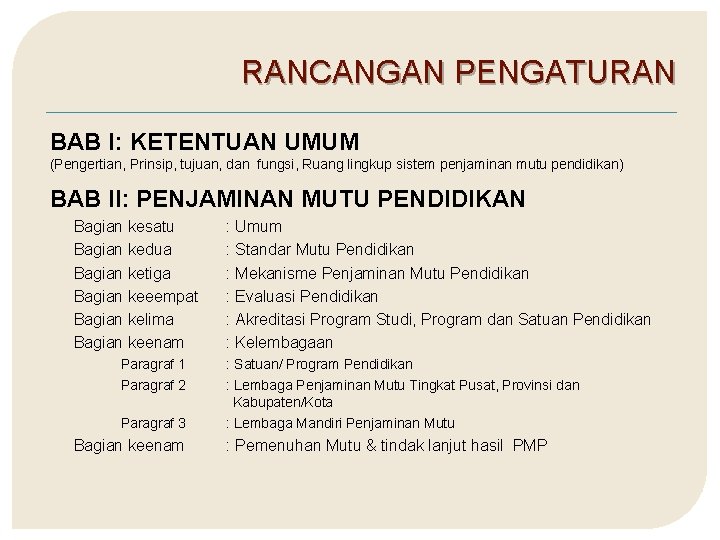 RANCANGAN PENGATURAN

BAB I: KETENTUAN UMUM
(Pengertian, Prinsip, tujuan, dan fungsi, Ruang lingkup sistem penjaminan mutu pendidikan)

BAB II: PENJAMINAN MUTU PENDIDIKAN

Bagian kesatu : Umum
Bagian kedua : Standar Mutu Pendidikan
Bagian ketiga : Mekanisme Penjaminan Mutu Pendidikan
Bagian keeempat : Evaluasi Pendidikan
Bagian kelima : Akreditasi Program Studi, Program dan Satuan Pendidikan
Bagian keenam : Kelembagaan
Paragraf 1 : Satuan/ Program Pendidikan
Paragraf 2 : Lembaga Penjaminan Mutu Tingkat Pusat, Provinsi dan Kabupaten/Kota
Paragraf 3 : Lembaga Mandiri Penjaminan Mutu
Bagian keenam : Pemenuhan Mutu & tindak lanjut hasil PMP